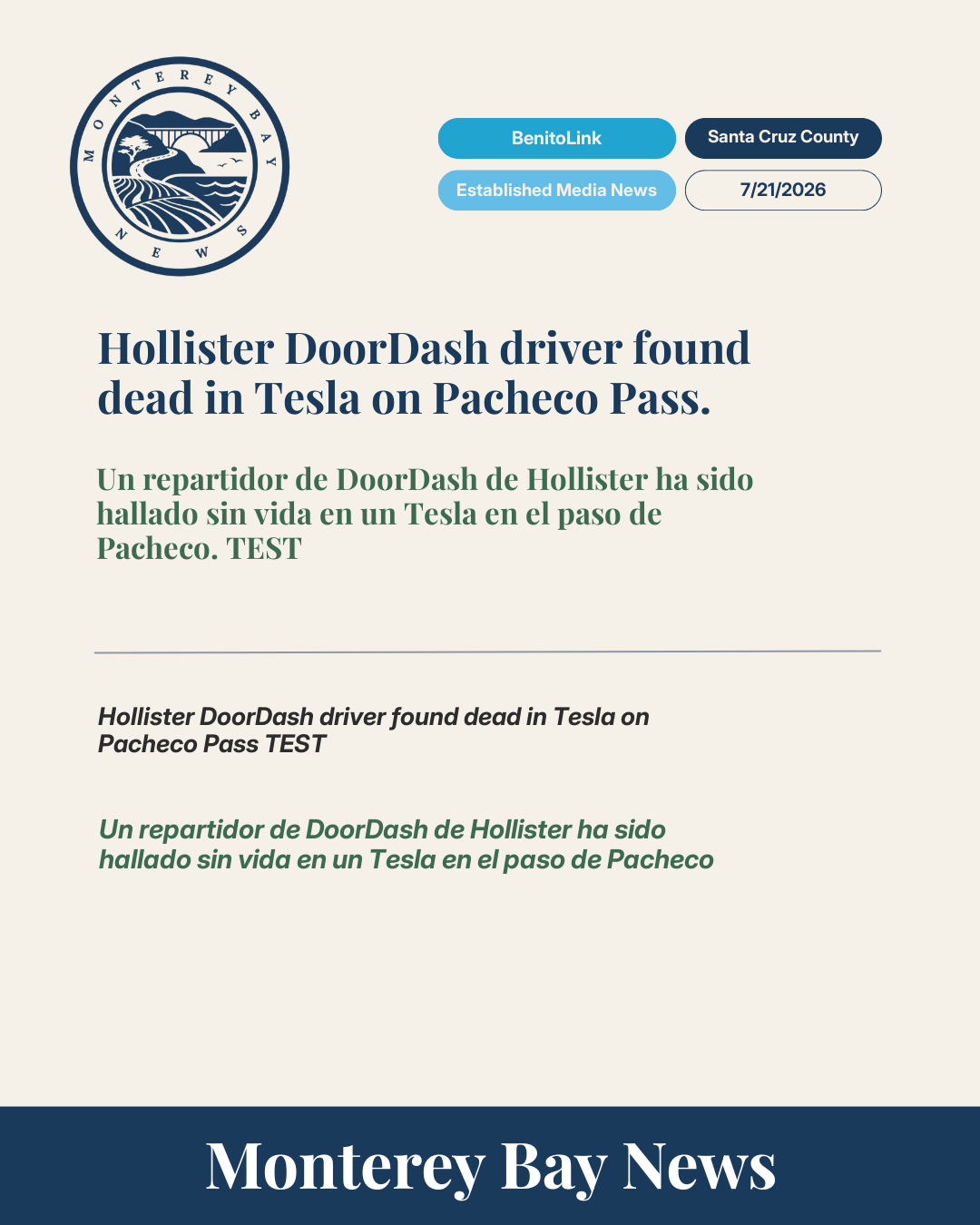 MONTEREY BAY NEWS

BenitoLink

Santa Cruz County

Established Media News

7/21/2026

Hollister DoorDash driver found dead in Tesla on Pacheco Pass.

Un repartidor de DoorDash de Hollister ha sido hallado sin vida en un Tesla en el paso de Pacheco. TEST

Hollister DoorDash driver found dead in Tesla on Pacheco Pass TEST

Un repartidor de DoorDash de Hollister ha sido hallado sin vida en un Tesla en el paso de Pacheco

Monterey Bay News